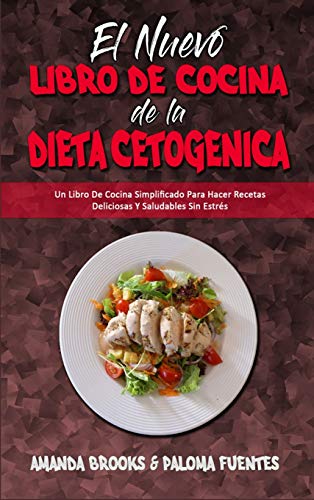 El Nuevo
LIBRO DE COCINA
de la
DIETA CETOGENICA

Un Libro De Cocina Simplificado Para Hacer Recetas Deliciosas Y Saludables Sin Estrés

AMANDA BROOKS & PALOMA FUENTES